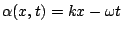 $\alpha(x,t) = kx - \omega t$